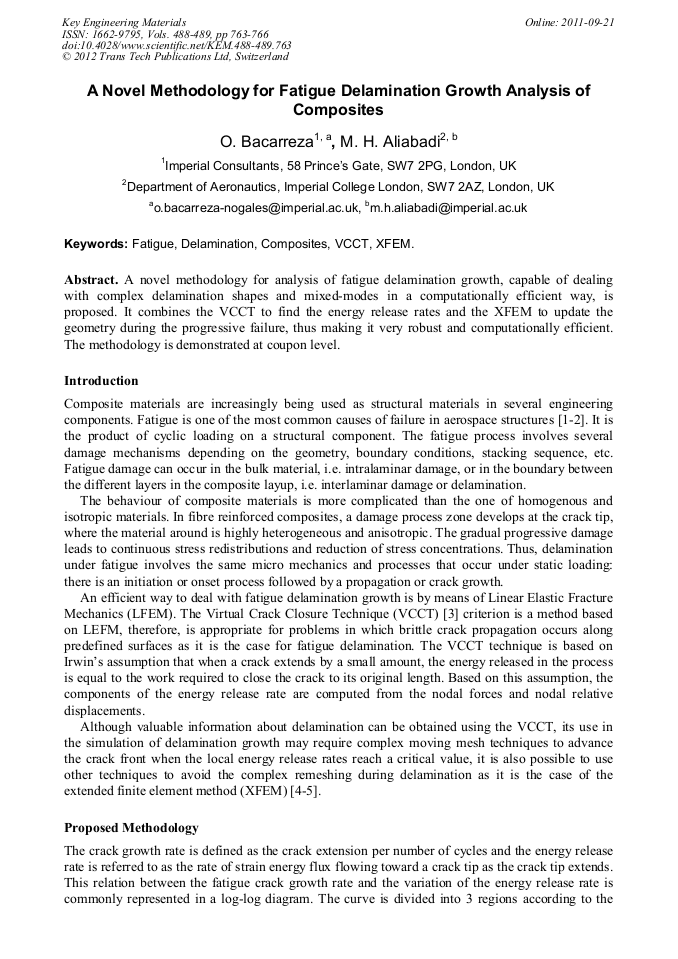 Key Engineering Materials
ISSN: 1662-9795, Vols. 488-489, pp 763-766
doi:10.4028/www.scientific.net/KEM.488-489.763
© 2012 Trans Tech Publications Ltd, Switzerland

Online: 2011-09-21

A Novel Methodology for Fatigue Delamination Growth Analysis of Composites

O. Bacarreza$^{1, a}$, M. H. Aliabadi$^{2, b}$

$^1$Imperial Consultants, 58 Prince's Gate, SW7 2PG, London, UK

$^2$Department of Aeronautics, Imperial College London, SW7 2AZ, London, UK

$^a$o.bacarreza-nogales@imperial.ac.uk, $^b$m.h.aliabadi@imperial.ac.uk

Keywords: Fatigue, Delamination, Composites, VCCT, XFEM.

Abstract. A novel methodology for analysis of fatigue delamination growth, capable of dealing with complex delamination shapes and mixed-modes in a computationally efficient way, is proposed. It combines the VCCT to find the energy release rates and the XFEM to update the geometry during the progressive failure, thus making it very robust and computationally efficient. The methodology is demonstrated at coupon level.

Introduction

Composite materials are increasingly being used as structural materials in several engineering components. Fatigue is one of the most common causes of failure in aerospace structures [1-2]. It is the product of cyclic loading on a structural component. The fatigue process involves several damage mechanisms depending on the geometry, boundary conditions, stacking sequence, etc. Fatigue damage can occur in the bulk material, i.e. intralaminar damage, or in the boundary between the different layers in the composite layup, i.e. interlaminar damage or delamination.

The behaviour of composite materials is more complicated than the one of homogenous and isotropic materials. In fibre reinforced composites, a damage process zone develops at the crack tip, where the material around is highly heterogeneous and anisotropic. The gradual progressive damage leads to continuous stress redistributions and reduction of stress concentrations. Thus, delamination under fatigue involves the same micro mechanics and processes that occur under static loading: there is an initiation or onset process followed by a propagation or crack growth.

An efficient way to deal with fatigue delamination growth is by means of Linear Elastic Fracture Mechanics (LFEM). The Virtual Crack Closure Technique (VCCT) [3] criterion is a method based on LEFM, therefore, is appropriate for problems in which brittle crack propagation occurs along predefined surfaces as it is the case for fatigue delamination. The VCCT technique is based on Irwin's assumption that when a crack extends by a small amount, the energy released in the process is equal to the work required to close the crack to its original length. Based on this assumption, the components of the energy release rate are computed from the nodal forces and nodal relative displacements.

Although valuable information about delamination can be obtained using the VCCT, its use in the simulation of delamination growth may require complex moving mesh techniques to advance the crack front when the local energy release rates reach a critical value, it is also possible to use other techniques to avoid the complex remeshing during delamination as it is the case of the extended finite element method (XFEM) [4-5].

Proposed Methodology

The crack growth rate is defined as the crack extension per number of cycles and the energy release rate is referred to as the rate of strain energy flux flowing toward a crack tip as the crack tip extends. This relation between the fatigue crack growth rate and the variation of the energy release rate is commonly represented in a log-log diagram. The curve is divided into 3 regions according to the